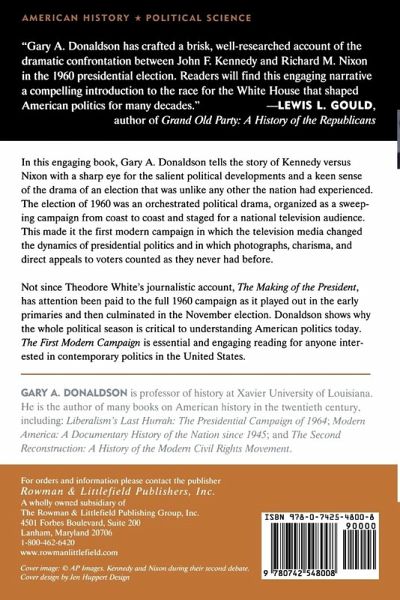 AMERICAN HISTORY ★ POLITICAL SCIENCE

"Gary A. Donaldson has crafted a brisk, well-researched account of the dramatic confrontation between John F. Kennedy and Richard M. Nixon in the 1960 presidential election. Readers will find this engaging narrative a compelling introduction to the race for the White House that shaped American politics for many decades."
—LEWIS L. GOULD, author of Grand Old Party: A History of the Republicans

In this engaging book, Gary A. Donaldson tells the story of Kennedy versus Nixon with a sharp eye for the salient political developments and a keen sense of the drama of an election that was unlike any other the nation had experienced. The election of 1960 was an orchestrated political drama, organized as a sweeping campaign from coast to coast and staged for a national television audience. This made it the first modern campaign in which the television media changed the dynamics of presidential politics and in which photographs, charisma, and direct appeals to voters counted as they never had before.

Not since Theodore White's journalistic account, The Making of the President, has attention been paid to the full 1960 campaign as it played out in the early primaries and then culminated in the November election. Donaldson shows why the whole political season is critical to understanding American politics today. The First Modern Campaign is essential and engaging reading for anyone interested in contemporary politics in the United States.

GARY A. DONALDSON is professor of history at Xavier University of Louisiana. He is the author of many books on American history in the twentieth century, including: Liberalism's Last Hurrah: The Presidential Campaign of 1964; Modern America: A Documentary History of the Nation since 1945; and The Second Reconstruction: A History of the Modern Civil Rights Movement.

For orders and information please contact the publisher
Rowman & Littlefield Publishers, Inc.
A wholly owned subsidiary of
The Rowman & Littlefield Publishing Group, Inc.
4501 Forbes Boulevard, Suite 200
Lanham, Maryland 20706
1-800-462-6420
www.rowmanlittlefield.com

Cover image: © AP Images. Kennedy and Nixon during their second debate.
Cover design by Jen Huppert Design

ISBN 978-0-7425-4800-8
90000
9 780742 548008